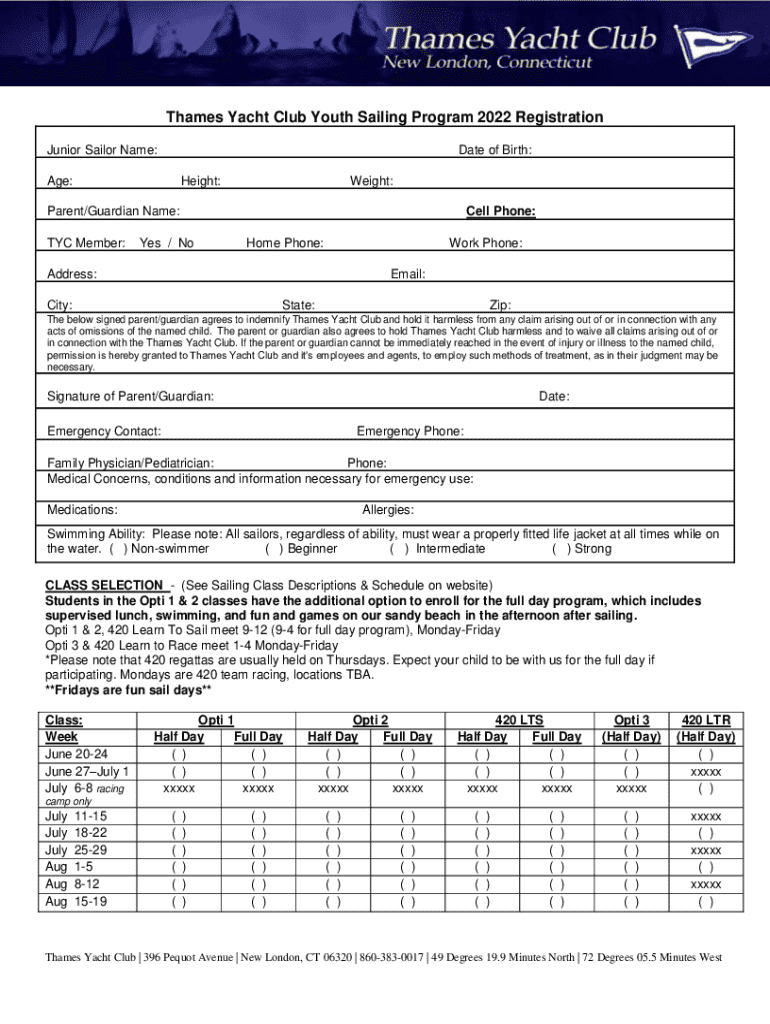 Thames Yacht Club
New London, Connecticut

Thames Yacht Club Youth Sailing Program 2022 Registration

Junior Sailor Name: Date of Birth:

Age: Height: Weight:

Parent/Guardian Name: Cell Phone:

TYC Member: Yes / No Home Phone: Work Phone:

Address: Email:

City: State: Zip:

The below signed parent/guardian agrees to indemnify Thames Yacht Club and hold it harmless from any claim arising out of or in connection with any acts of omissions of the named child. The parent or guardian also agrees to hold Thames Yacht Club harmless and to waive all claims arising out of or in connection with the Thames Yacht Club. If the parent or guardian cannot be immediately reached in the event of injury or illness to the named child, permission is hereby granted to Thames Yacht Club and it's employees and agents, to employ such methods of treatment, as in their judgment may be necessary.

Signature of Parent/Guardian: Date:

Emergency Contact: Emergency Phone:

Family Physician/Pediatrician: Phone:
Medical Concerns, conditions and information necessary for emergency use:

Medications: Allergies:

Swimming Ability: Please note: All sailors, regardless of ability, must wear a properly fitted life jacket at all times while on the water. ( ) Non-swimmer ( ) Beginner ( ) Intermediate ( ) Strong

CLASS SELECTION - (See Sailing Class Descriptions & Schedule on website)
Students in the Opti 1 & 2 classes have the additional option to enroll for the full day program, which includes supervised lunch, swimming, and fun and games on our sandy beach in the afternoon after sailing.
Opti 1 & 2, 420 Learn To Sail meet 9-12 (9-4 for full day program), Monday-Friday
Opti 3 & 420 Learn to Race meet 1-4 Monday-Friday
*Please note that 420 regattas are usually held on Thursdays. Expect your child to be with us for the full day if participating. Mondays are 420 team racing, locations TBA.
**Fridays are fun sail days**

| Class: | Opti 1 | | Opti 2 | | 420 LTS | | Opti 3 | 420 LTR |
|---|---|---|---|---|---|---|---|---|
| Week | Half Day | Full Day | Half Day | Full Day | Half Day | Full Day | (Half Day) | (Half Day) |
| June 20-24 | ( ) | ( ) | ( ) | ( ) | ( ) | ( ) | ( ) | ( ) |
| June 27–July 1 | ( ) | ( ) | ( ) | ( ) | ( ) | ( ) | ( ) | xxxxx |
| July 6-8 racing camp only | xxxxx | xxxxx | xxxxx | xxxxx | xxxxx | xxxxx | xxxxx | ( ) |
| July 11-15 | ( ) | ( ) | ( ) | ( ) | ( ) | ( ) | ( ) | xxxxx |
| July 18-22 | ( ) | ( ) | ( ) | ( ) | ( ) | ( ) | ( ) | ( ) |
| July 25-29 | ( ) | ( ) | ( ) | ( ) | ( ) | ( ) | ( ) | xxxxx |
| Aug 1-5 | ( ) | ( ) | ( ) | ( ) | ( ) | ( ) | ( ) | ( ) |
| Aug 8-12 | ( ) | ( ) | ( ) | ( ) | ( ) | ( ) | ( ) | xxxxx |
| Aug 15-19 | ( ) | ( ) | ( ) | ( ) | ( ) | ( ) | ( ) | ( ) |

Thames Yacht Club | 396 Pequot Avenue | New London, CT 06320 | 860-383-0017 | 49 Degrees 19.9 Minutes North | 72 Degrees 05.5 Minutes West